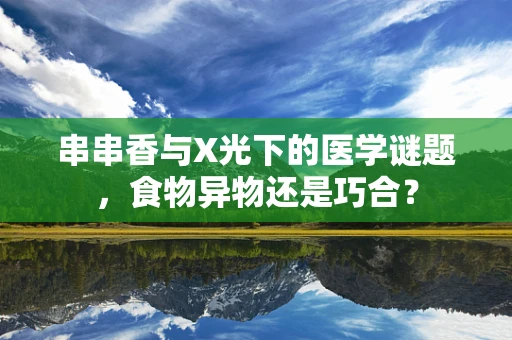 串串香与X光下的医学谜题，食物异物还是巧合？